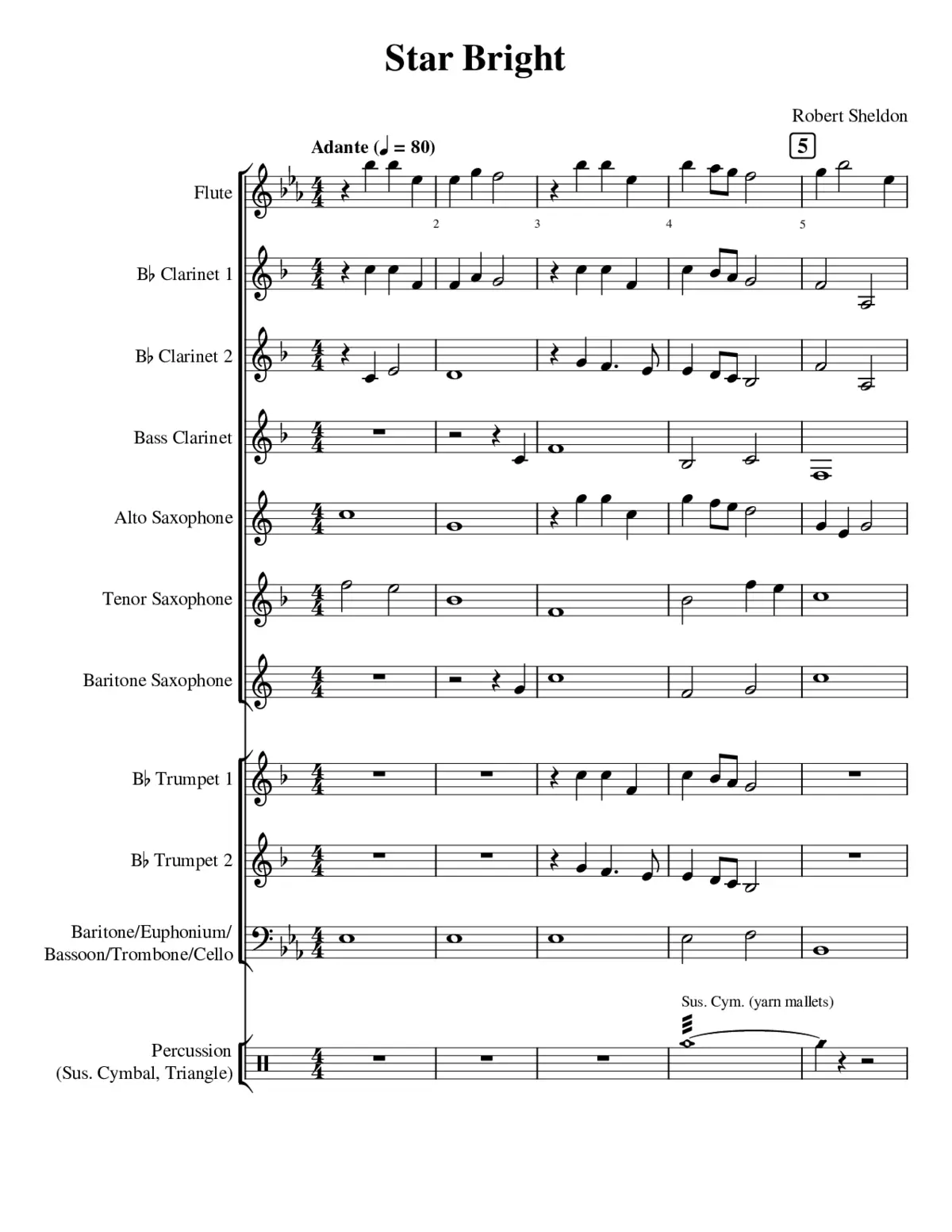 Star Bright

Robert Sheldon

Adante (♩ = 80)

5

Flute

2 3 4 5

B♭ Clarinet 1

B♭ Clarinet 2

Bass Clarinet

Alto Saxophone

Tenor Saxophone

Baritone Saxophone

B♭ Trumpet 1

B♭ Trumpet 2

Baritone/Euphonium/ Bassoon/Trombone/Cello

Sus. Cym. (yarn mallets)

Percussion (Sus. Cymbal, Triangle)